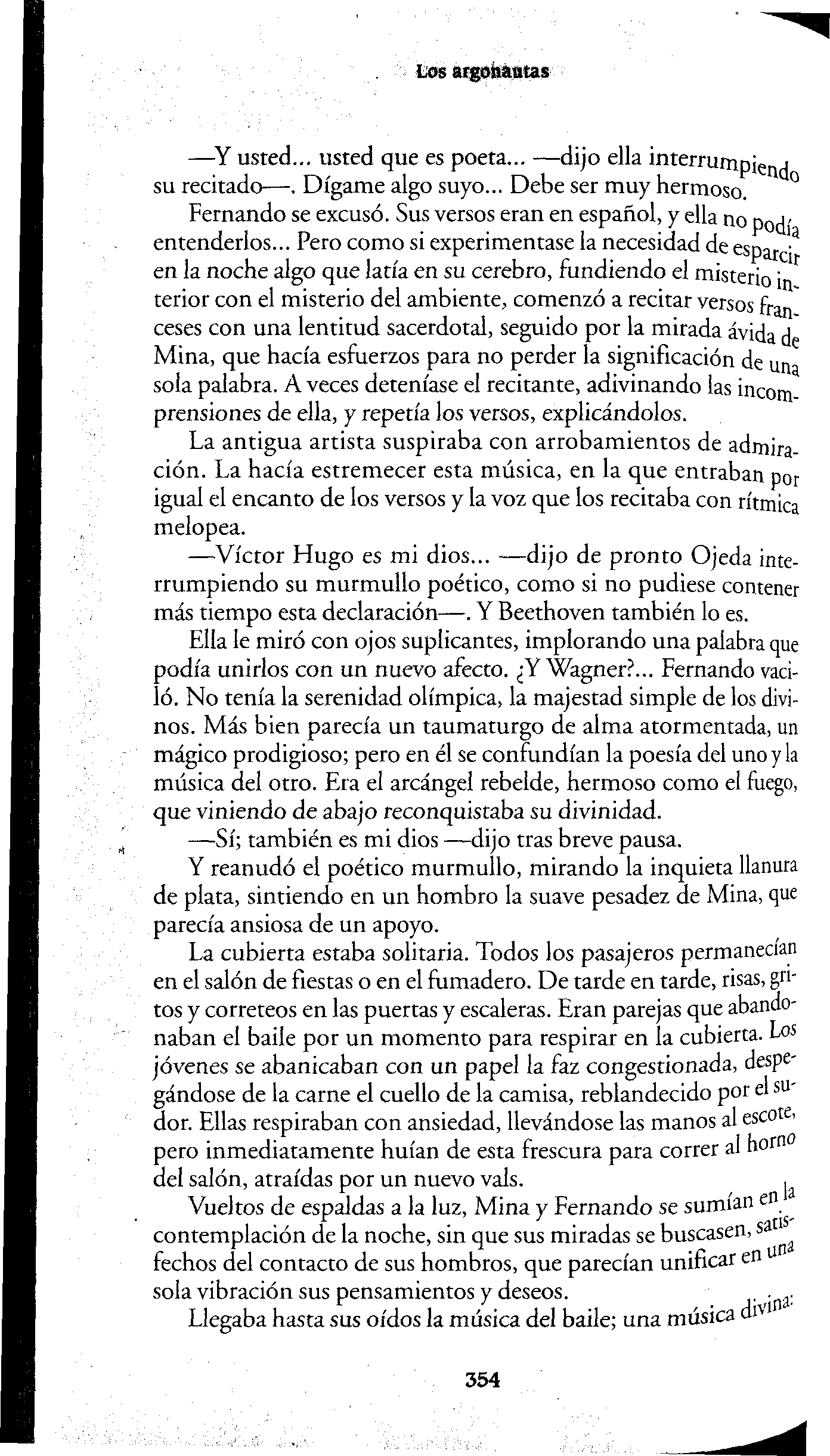 Los argonautas

—Y usted... usted que es poeta... —dijo ella interrumpiendo su recitado—. Dígame algo suyo... Debe ser muy hermoso.

Fernando se excusó. Sus versos eran en español, y ella no podía entenderlos... Pero como si experimentase la necesidad de esparcir en la noche algo que latía en su cerebro, fundiendo el misterio interior con el misterio del ambiente, comenzó a recitar versos franceses con una lentitud sacerdotal, seguido por la mirada ávida de Mina, que hacía esfuerzos para no perder la significación de una sola palabra. A veces deteníase el recitante, adivinando las incomprensiones de ella, y repetía los versos, explicándolos.

La antigua artista suspiraba con arrobamientos de admiración. La hacía estremecer esta música, en la que entraban por igual el encanto de los versos y la voz que los recitaba con rítmica melopea.

—Víctor Hugo es mi dios... —dijo de pronto Ojeda interrumpiendo su murmullo poético, como si no pudiese contener más tiempo esta declaración—. Y Beethoven también lo es.

Ella le miró con ojos suplicantes, implorando una palabra que podía unirlos con un nuevo afecto. ¿Y Wagner?... Fernando vaciló. No tenía la serenidad olímpica, la majestad simple de los divinos. Más bien parecía un taumaturgo de alma atormentada, un mágico prodigioso; pero en él se confundían la poesía del uno y la música del otro. Era el arcángel rebelde, hermoso como el fuego, que viniendo de abajo reconquistaba su divinidad.

—Sí; también es mi dios —dijo tras breve pausa.

Y reanudó el poético murmullo, mirando la inquieta llanura de plata, sintiendo en un hombro la suave pesadez de Mina, que parecía ansiosa de un apoyo.

La cubierta estaba solitaria. Todos los pasajeros permanecían en el salón de fiestas o en el fumadero. De tarde en tarde, risas, gritos y correteos en las puertas y escaleras. Eran parejas que abandonaban el baile por un momento para respirar en la cubierta. Los jóvenes se abanicaban con un papel la faz congestionada, despegándose de la carne el cuello de la camisa, reblandecido por el sudor. Ellas respiraban con ansiedad, llevándose las manos al escote, pero inmediatamente huían de esta frescura para correr al horno del salón, atraídas por un nuevo vals.

Vueltos de espaldas a la luz, Mina y Fernando se sumían en la contemplación de la noche, sin que sus miradas se buscasen, satisfechos del contacto de sus hombros, que parecían unificar en una sola vibración sus pensamientos y deseos.

Llegaba hasta sus oídos la música del baile; una música divina:

354